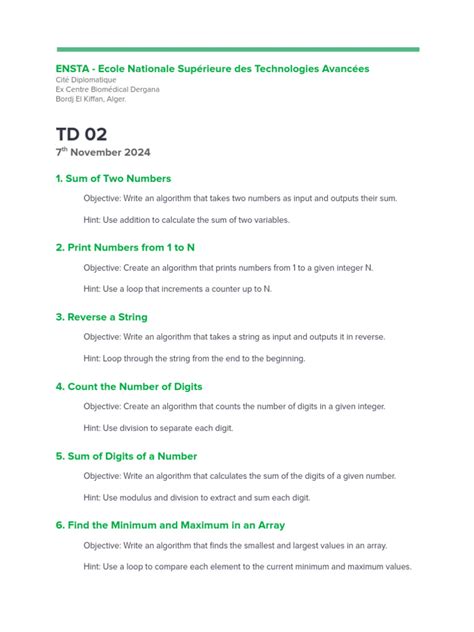 ENSTA - Ecole Nationale Supérieure des Technologies Avancées
Cité Diplomatique
Ex Centre Biomédical Dergana
Bordj El Kiffan, Alger.

TD 02
7$^{th}$ November 2024

1. Sum of Two Numbers

Objective: Write an algorithm that takes two numbers as input and outputs their sum.

Hint: Use addition to calculate the sum of two variables.

2. Print Numbers from 1 to N

Objective: Create an algorithm that prints numbers from 1 to a given integer N.

Hint: Use a loop that increments a counter up to N.

3. Reverse a String

Objective: Write an algorithm that takes a string as input and outputs it in reverse.

Hint: Loop through the string from the end to the beginning.

4. Count the Number of Digits

Objective: Create an algorithm that counts the number of digits in a given integer.

Hint: Use division to separate each digit.

5. Sum of Digits of a Number

Objective: Write an algorithm that calculates the sum of the digits of a given number.

Hint: Use modulus and division to extract and sum each digit.

6. Find the Minimum and Maximum in an Array

Objective: Write an algorithm that finds the smallest and largest values in an array.

Hint: Use a loop to compare each element to the current minimum and maximum values.